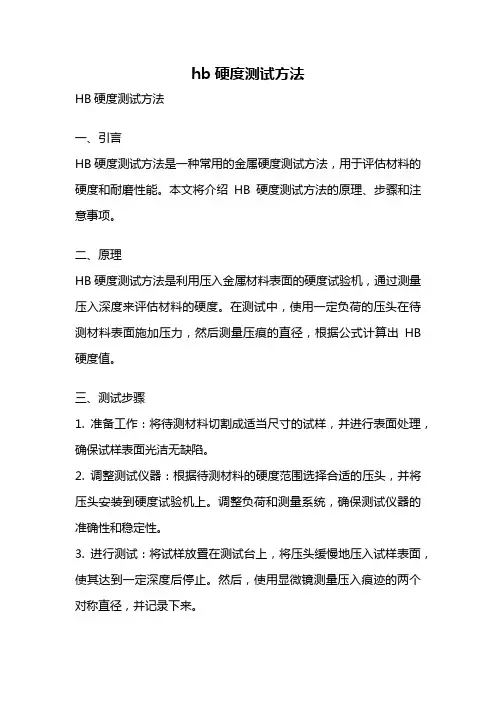 hb 硬度测试方法

HB 硬度测试方法

一、引言

HB 硬度测试方法是一种常用的金属硬度测试方法，用于评估材料的硬度和耐磨性能。本文将介绍 HB 硬度测试方法的原理、步骤和注意事项。

二、原理

HB 硬度测试方法是利用压入金属材料表面的硬度试验机，通过测量压入深度来评估材料的硬度。在测试中，使用一定负荷的压头在待测材料表面施加压力，然后测量压痕的直径，根据公式计算出 HB 硬度值。

三、测试步骤

1. 准备工作：将待测材料切割成适当尺寸的试样，并进行表面处理，确保试样表面光洁无缺陷。

2. 调整测试仪器：根据待测材料的硬度范围选择合适的压头，并将压头安装到硬度试验机上。调整负荷和测量系统，确保测试仪器的准确性和稳定性。

3. 进行测试：将试样放置在测试台上，将压头缓慢地压入试样表面，使其达到一定深度后停止。然后，使用显微镜测量压入痕迹的两个对称直径，并记录下来。